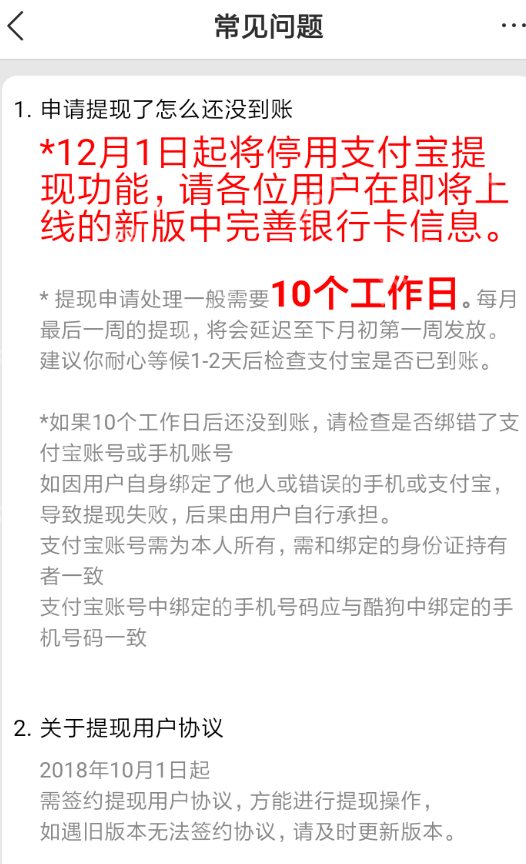 常见问题

1. 申请提现了怎么还没到账

*12月1日起将停用支付宝提现功能，请各位用户在即将上线的新版中完善银行卡信息。

* 提现申请处理一般需要10个工作日。每月最后一周的提现，将会延迟至下月初第一周发放。建议你耐心等候1-2天后检查支付宝是否已到账。

*如果10个工作日后还没到账，请检查是否绑错了支付宝账号或手机账号
如因用户自身绑定了他人或错误的手机或支付宝，导致提现失败，后果由用户自行承担。
支付宝账号需为本人所有，需和绑定的身份证持有者一致
支付宝账号中绑定的手机号码应与酷狗中绑定的手机号码一致

2. 关于提现用户协议

2018年10月1日起
需签约提现用户协议，方能进行提现操作，
如遇旧版本无法签约协议，请及时更新版本。